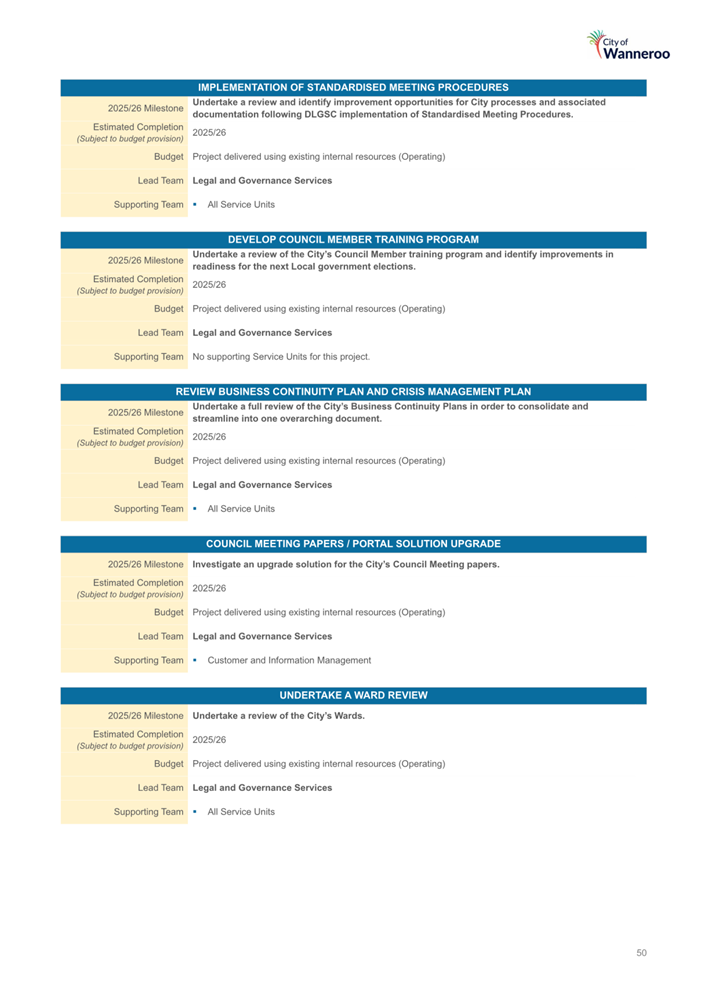 City of Wanneroo

| IMPLEMENTATION OF STANDARDISED MEETING PROCEDURES | |
|---|---|
| 2025/26 Milestone | Undertake a review and identify improvement opportunities for City processes and associated documentation following DLGSC implementation of Standardised Meeting Procedures. |
| Estimated Completion (Subject to budget provision) | 2025/26 |
| Budget | Project delivered using existing internal resources (Operating) |
| Lead Team | Legal and Governance Services |
| Supporting Team | ▪ All Service Units |

| DEVELOP COUNCIL MEMBER TRAINING PROGRAM | |
|---|---|
| 2025/26 Milestone | Undertake a review of the City's Council Member training program and identify improvements in readiness for the next Local government elections. |
| Estimated Completion (Subject to budget provision) | 2025/26 |
| Budget | Project delivered using existing internal resources (Operating) |
| Lead Team | Legal and Governance Services |
| Supporting Team | No supporting Service Units for this project. |

| REVIEW BUSINESS CONTINUITY PLAN AND CRISIS MANAGEMENT PLAN | |
|---|---|
| 2025/26 Milestone | Undertake a full review of the City's Business Continuity Plans in order to consolidate and streamline into one overarching document. |
| Estimated Completion (Subject to budget provision) | 2025/26 |
| Budget | Project delivered using existing internal resources (Operating) |
| Lead Team | Legal and Governance Services |
| Supporting Team | ▪ All Service Units |

| COUNCIL MEETING PAPERS / PORTAL SOLUTION UPGRADE | |
|---|---|
| 2025/26 Milestone | Investigate an upgrade solution for the City's Council Meeting papers. |
| Estimated Completion (Subject to budget provision) | 2025/26 |
| Budget | Project delivered using existing internal resources (Operating) |
| Lead Team | Legal and Governance Services |
| Supporting Team | ▪ Customer and Information Management |

| UNDERTAKE A WARD REVIEW | |
|---|---|
| 2025/26 Milestone | Undertake a review of the City's Wards. |
| Estimated Completion (Subject to budget provision) | 2025/26 |
| Budget | Project delivered using existing internal resources (Operating) |
| Lead Team | Legal and Governance Services |
| Supporting Team | ▪ All Service Units |

50